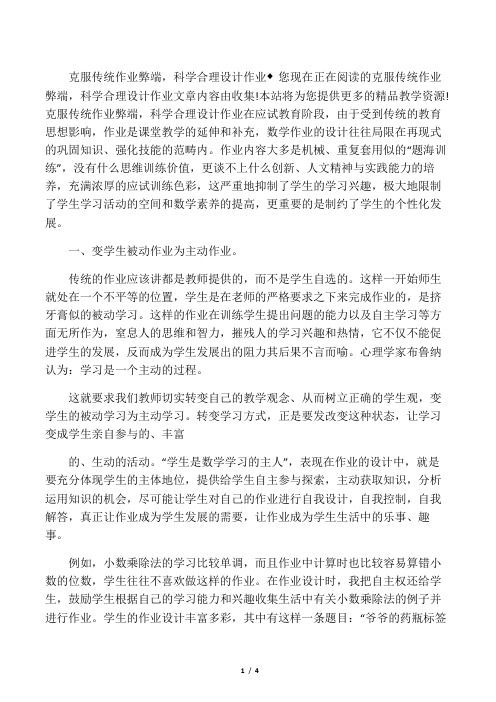 克服传统作业弊端，科学合理设计作业◆ 您现在正在阅读的克服传统作业弊端，科学合理设计作业文章内容由收集!本站将为您提供更多的精品教学资源!克服传统作业弊端，科学合理设计作业在应试教育阶段，由于受到传统的教育思想影响，作业是课堂教学的延伸和补充，数学作业的设计往往局限在再现式的巩固知识、强化技能的范畴内。作业内容大多是机械、重复套用似的“题海训练”，没有什么思维训练价值，更谈不上什么创新、人文精神与实践能力的培养，充满浓厚的应试训练色彩，这严重地抑制了学生的学习兴趣，极大地限制了学生学习活动的空间和数学素养的提高，更重要的是制约了学生的个性化发展。

一、变学生被动作业为主动作业。

传统的作业应该讲都是教师提供的，而不是学生自选的。这样一开始师生就处在一个不平等的位置，学生是在老师的严格要求之下来完成作业的，是挤牙膏似的被动学习。这样的作业在训练学生提出问题的能力以及自主学习等方面无所作为，窒息人的思维和智力，摧残人的学习兴趣和热情，它不仅不能促进学生的发展，反而成为学生发展出的阻力其后果不言而喻。心理学家布鲁纳认为：学习是一个主动的过程。

这就要求我们教师切实转变自己的教学观念、从而树立正确的学生观，变学生的被动学习为主动学习。转变学习方式，正是要发改变这种状态，让学习变成学生亲自参与的、丰富

的、生动的活动。“学生是数学学习的主人”，表现在作业的设计中，就是要充分体现学生的主体地位，提供给学生自主参与探索，主动获取知识，分析运用知识的机会，尽可能让学生对自己的作业进行自我设计，自我控制，自我解答，真正让作业成为学生发展的需要，让作业成为学生生活中的乐事、趣事。

例如，小数乘除法的学习比较单调，而且作业中计算时也比较容易算错小数的位数，学生往往不喜欢做这样的作业。在作业设计时，我把自主权还给学生，鼓励学生根据自己的学习能力和兴趣收集生活中有关小数乘除法的例子并进行作业。学生的作业设计丰富多彩，其中有这样一条题目：“爷爷的药瓶标签

1 / 4